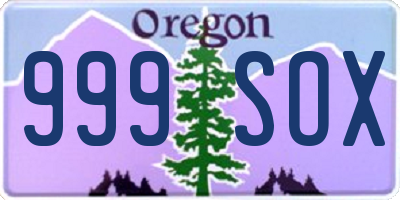 Oregon
999 SOX